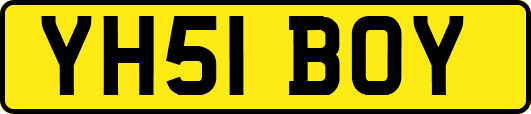 YH51 BOY